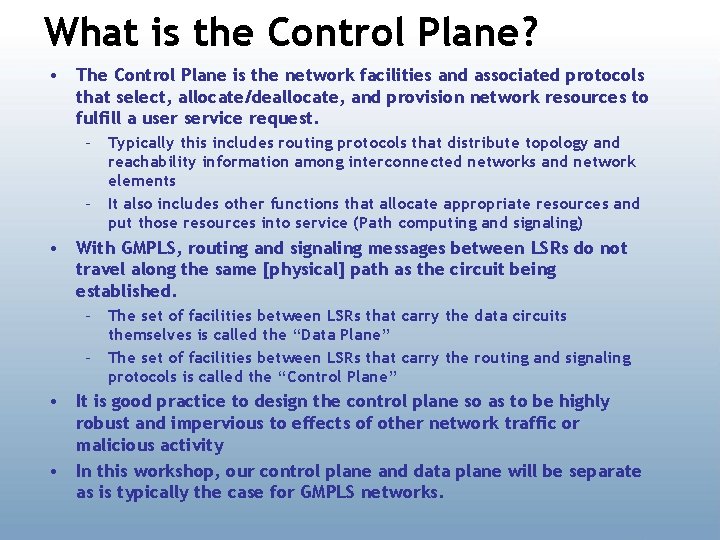 What is the Control Plane?

• The Control Plane is the network facilities and associated protocols that select, allocate/deallocate, and provision network resources to fulfill a user service request.
– Typically this includes routing protocols that distribute topology and reachability information among interconnected networks and network elements
– It also includes other functions that allocate appropriate resources and put those resources into service (Path computing and signaling)

• With GMPLS, routing and signaling messages between LSRs do not travel along the same [physical] path as the circuit being established.
– The set of facilities between LSRs that carry the data circuits themselves is called the “Data Plane”
– The set of facilities between LSRs that carry the routing and signaling protocols is called the “Control Plane”

• It is good practice to design the control plane so as to be highly robust and impervious to effects of other network traffic or malicious activity

• In this workshop, our control plane and data plane will be separate as is typically the case for GMPLS networks.